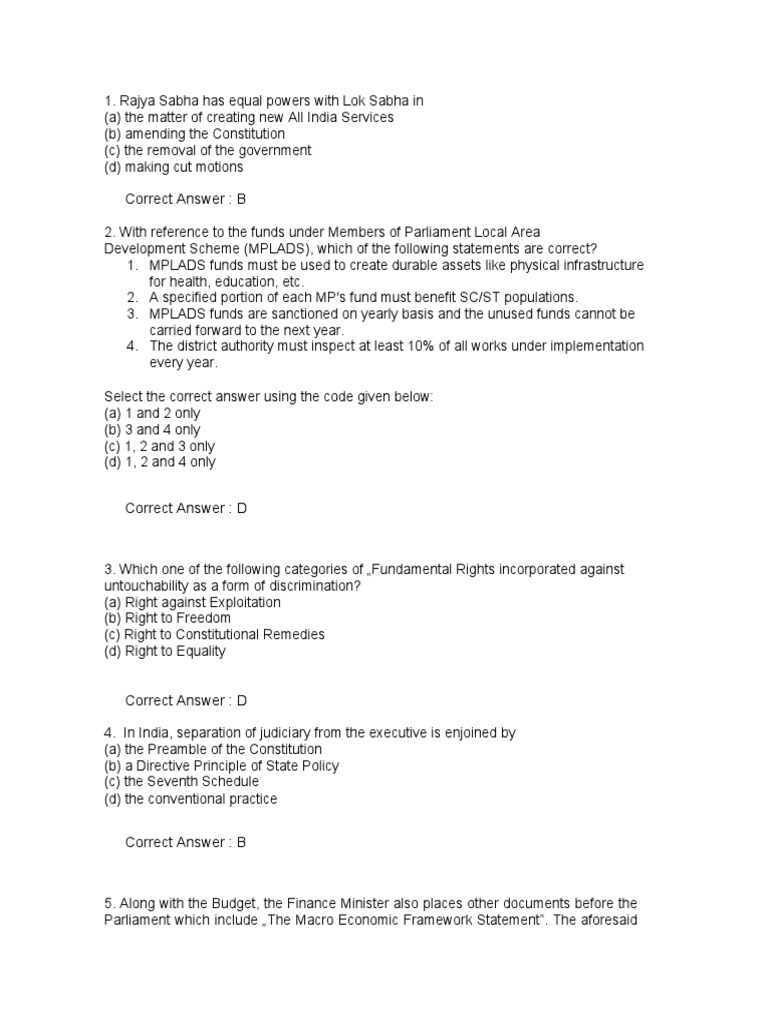 1. Rajya Sabha has equal powers with Lok Sabha in
(a) the matter of creating new All India Services
(b) amending the Constitution
(c) the removal of the government
(d) making cut motions

Correct Answer : B

2. With reference to the funds under Members of Parliament Local Area Development Scheme (MPLADS), which of the following statements are correct?
1. MPLADS funds must be used to create durable assets like physical infrastructure for health, education, etc.
2. A specified portion of each MP's fund must benefit SC/ST populations.
3. MPLADS funds are sanctioned on yearly basis and the unused funds cannot be carried forward to the next year.
4. The district authority must inspect at least 10% of all works under implementation every year.

Select the correct answer using the code given below:
(a) 1 and 2 only
(b) 3 and 4 only
(c) 1, 2 and 3 only
(d) 1, 2 and 4 only

Correct Answer : D

3. Which one of the following categories of „Fundamental Rights incorporated against untouchability as a form of discrimination?
(a) Right against Exploitation
(b) Right to Freedom
(c) Right to Constitutional Remedies
(d) Right to Equality

Correct Answer : D

4. In India, separation of judiciary from the executive is enjoined by
(a) the Preamble of the Constitution
(b) a Directive Principle of State Policy
(c) the Seventh Schedule
(d) the conventional practice

Correct Answer : B

5. Along with the Budget, the Finance Minister also places other documents before the Parliament which include „The Macro Economic Framework Statement". The aforesaid